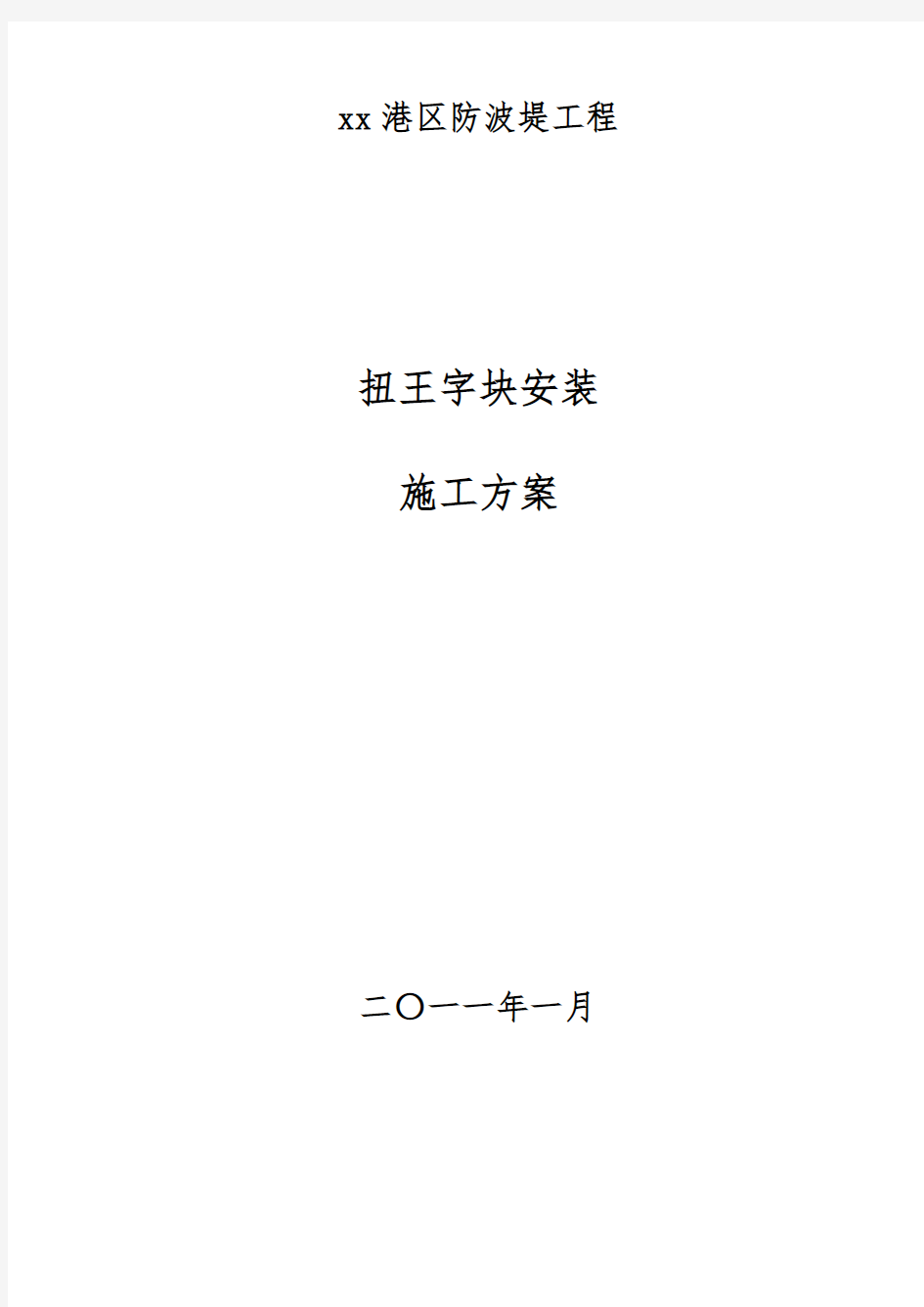 xx港区防波堤工程

扭王字块安装

施工方案

二〇一一年一月